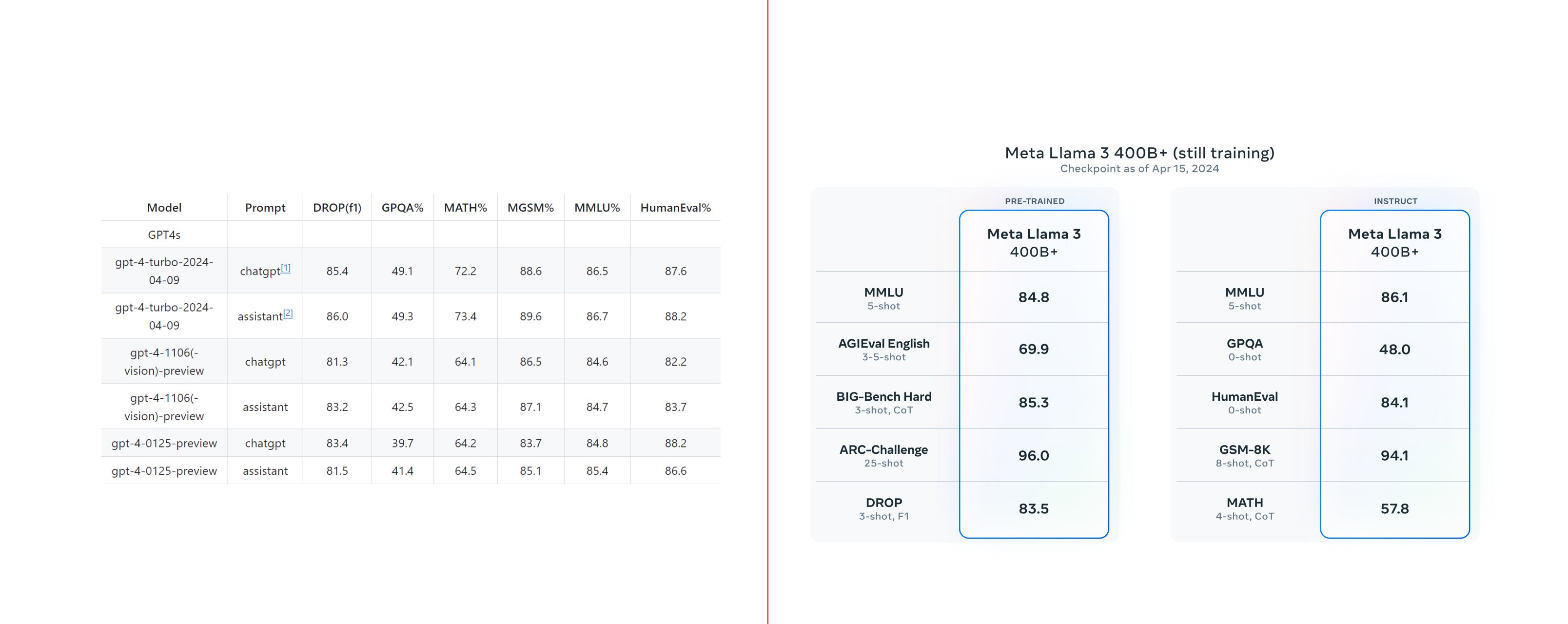 | Model | Prompt | DROP(f1) | GPQA% | MATH% | MGSM% | MMLU% | HumanEval% |
|---|---|---|---|---|---|---|---|
| GPT4s | | | | | | | |
| gpt-4-turbo-2024-04-09 | chatgpt[1] | 85.4 | 49.1 | 72.2 | 88.6 | 86.5 | 87.6 |
| gpt-4-turbo-2024-04-09 | assistant[2] | 86.0 | 49.3 | 73.4 | 89.6 | 86.7 | 88.2 |
| gpt-4-1106(-vision)-preview | chatgpt | 81.3 | 42.1 | 64.1 | 86.5 | 84.6 | 82.2 |
| gpt-4-1106(-vision)-preview | assistant | 83.2 | 42.5 | 64.3 | 87.1 | 84.7 | 83.7 |
| gpt-4-0125-preview | chatgpt | 83.4 | 39.7 | 64.2 | 83.7 | 84.8 | 88.2 |
| gpt-4-0125-preview | assistant | 81.5 | 41.4 | 64.5 | 85.1 | 85.4 | 86.6 |

Meta Llama 3 400B+ (still training)
Checkpoint as of Apr 15, 2024

PRE-TRAINED

| | Meta Llama 3 400B+ |
|---|---|
| MMLU 5-shot | 84.8 |
| AGIEval English 3-5-shot | 69.9 |
| BIG-Bench Hard 3-shot, CoT | 85.3 |
| ARC-Challenge 25-shot | 96.0 |
| DROP 3-shot, F1 | 83.5 |

INSTRUCT

| | Meta Llama 3 400B+ |
|---|---|
| MMLU 5-shot | 86.1 |
| GPQA 0-shot | 48.0 |
| HumanEval 0-shot | 84.1 |
| GSM-8K 8-shot, CoT | 94.1 |
| MATH 4-shot, CoT | 57.8 |